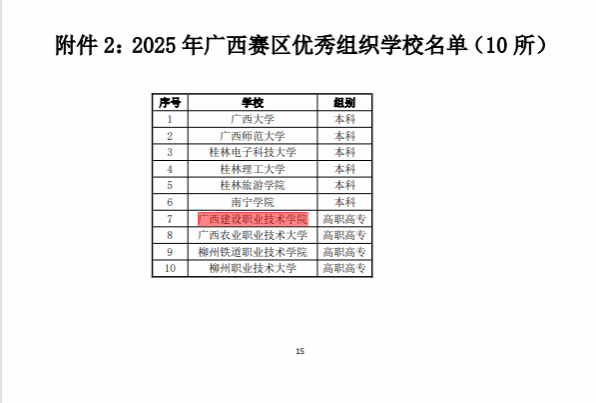 附件2：2025年广西赛区优秀组织学校名单（10所）

| 序号 | 学校 | 组别 |
|---|---|---|
| 1 | 广西大学 | 本科 |
| 2 | 广西师范大学 | 本科 |
| 3 | 桂林电子科技大学 | 本科 |
| 4 | 桂林理工大学 | 本科 |
| 5 | 桂林旅游学院 | 本科 |
| 6 | 南宁学院 | 本科 |
| 7 | 广西建设职业技术学院 | 高职高专 |
| 8 | 广西农业职业技术大学 | 高职高专 |
| 9 | 柳州铁道职业技术学院 | 高职高专 |
| 10 | 柳州职业技术大学 | 高职高专 |

15